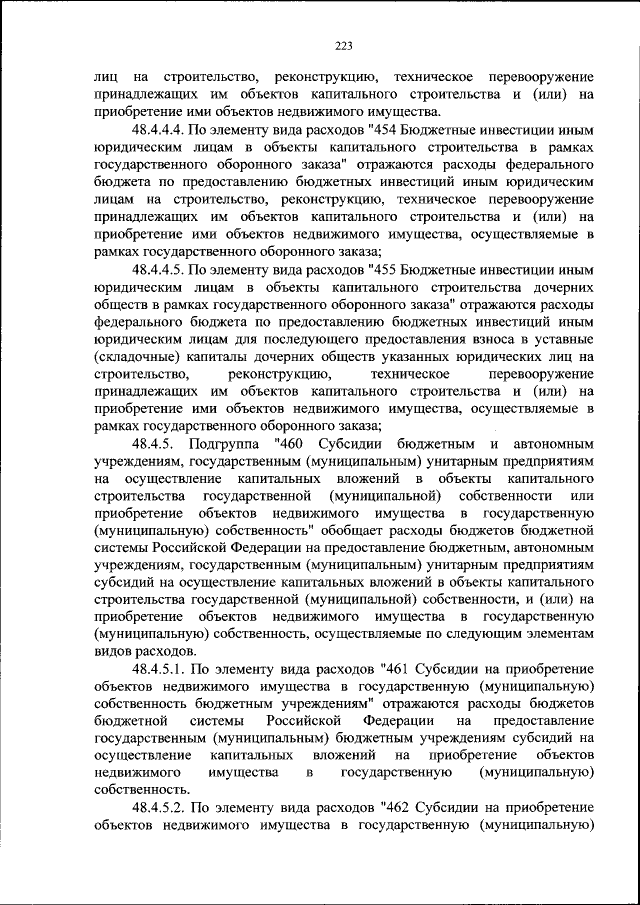 223

лиц на строительство, реконструкцию, техническое перевооружение принадлежащих им объектов капитального строительства и (или) на приобретение ими объектов недвижимого имущества.

48.4.4.4. По элементу вида расходов "454 Бюджетные инвестиции иным юридическим лицам в объекты капитального строительства в рамках государственного оборонного заказа" отражаются расходы федерального бюджета по предоставлению бюджетных инвестиций иным юридическим лицам на строительство, реконструкцию, техническое перевооружение принадлежащих им объектов капитального строительства и (или) на приобретение ими объектов недвижимого имущества, осуществляемые в рамках государственного оборонного заказа;

48.4.4.5. По элементу вида расходов "455 Бюджетные инвестиции иным юридическим лицам в объекты капитального строительства дочерних обществ в рамках государственного оборонного заказа" отражаются расходы федерального бюджета по предоставлению бюджетных инвестиций иным юридическим лицам для последующего предоставления взноса в уставные (складочные) капиталы дочерних обществ указанных юридических лиц на строительство, реконструкцию, техническое перевооружение принадлежащих им объектов капитального строительства и (или) на приобретение ими объектов недвижимого имущества, осуществляемые в рамках государственного оборонного заказа;

48.4.5. Подгруппа "460 Субсидии бюджетным и автономным учреждениям, государственным (муниципальным) унитарным предприятиям на осуществление капитальных вложений в объекты капитального строительства государственной (муниципальной) собственности или приобретение объектов недвижимого имущества в государственную (муниципальную) собственность" обобщает расходы бюджетов бюджетной системы Российской Федерации на предоставление бюджетным, автономным учреждениям, государственным (муниципальным) унитарным предприятиям субсидий на осуществление капитальных вложений в объекты капитального строительства государственной (муниципальной) собственности, и (или) на приобретение объектов недвижимого имущества в государственную (муниципальную) собственность, осуществляемые по следующим элементам видов расходов.

48.4.5.1. По элементу вида расходов "461 Субсидии на приобретение объектов недвижимого имущества в государственную (муниципальную) собственность бюджетным учреждениям" отражаются расходы бюджетов бюджетной системы Российской Федерации на предоставление государственным (муниципальным) бюджетным учреждениям субсидий на осуществление капитальных вложений на приобретение объектов недвижимого имущества в государственную (муниципальную) собственность.

48.4.5.2. По элементу вида расходов "462 Субсидии на приобретение объектов недвижимого имущества в государственную (муниципальную)